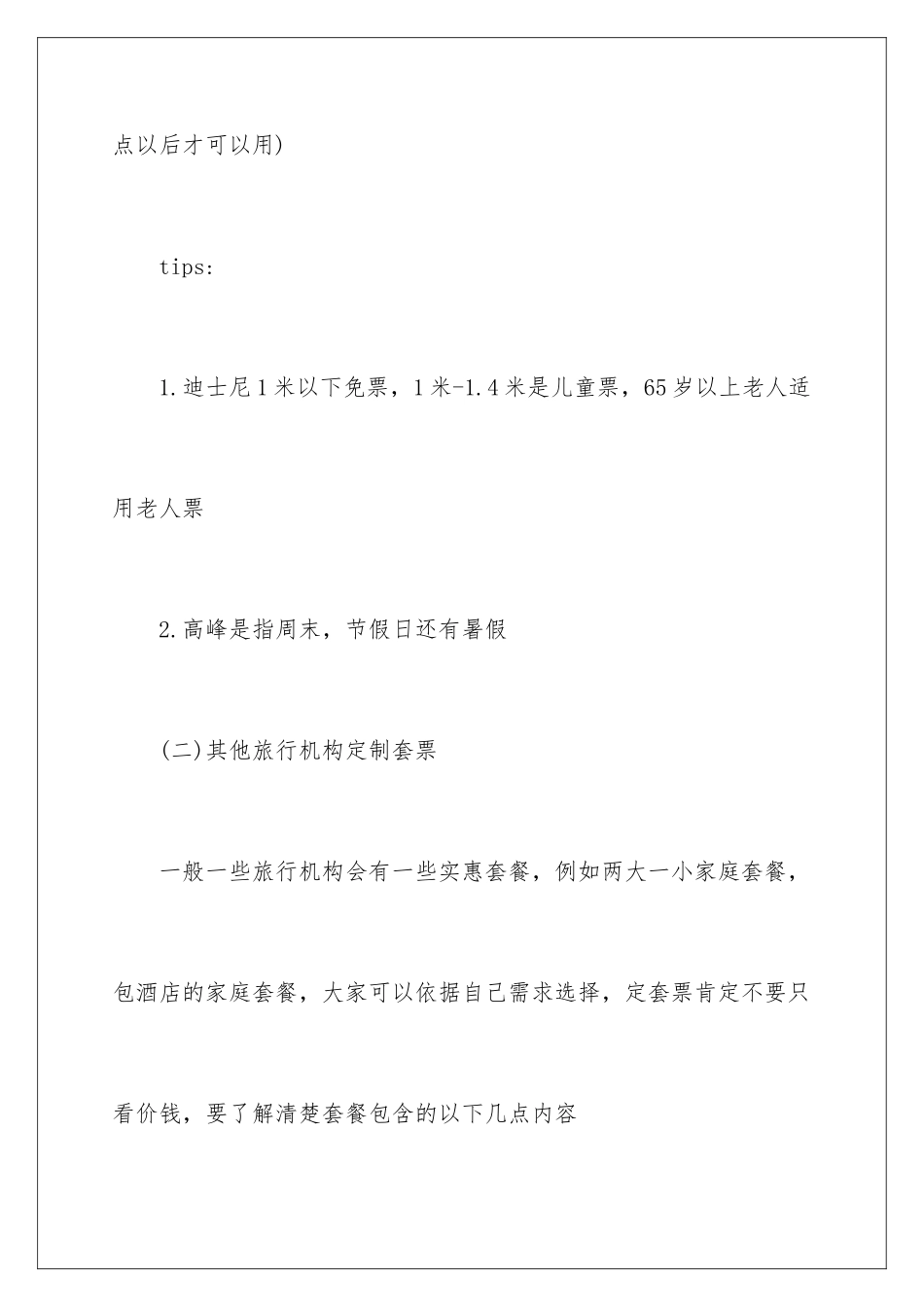 点以后才可以用)

tips:

1.迪士尼1米以下免票，1米-1.4米是儿童票，65岁以上老人适用老人票

2.高峰是指周末，节假日还有暑假

(二)其他旅行机构定制套票

一般一些旅行机构会有一些实惠套餐，例如两大一小家庭套餐，包酒店的家庭套餐，大家可以依据自己需求选择，定套票肯定不要只看价钱，要了解清楚套餐包含的以下几点内容